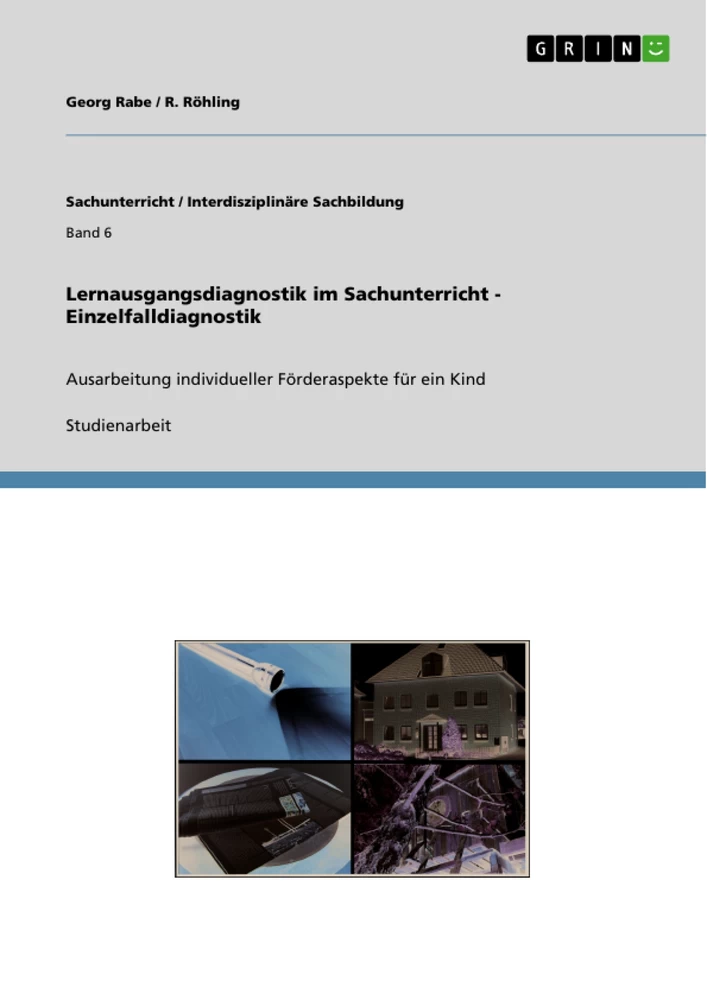 GRIN

Georg Rabe / R. Röhling

Sachunterricht / Interdisziplinäre Sachbildung

Band 6

Lernausgangsdiagnostik im Sachunterricht - Einzelfalldiagnostik

Ausarbeitung individueller Förderaspekte für ein Kind

Studienarbeit